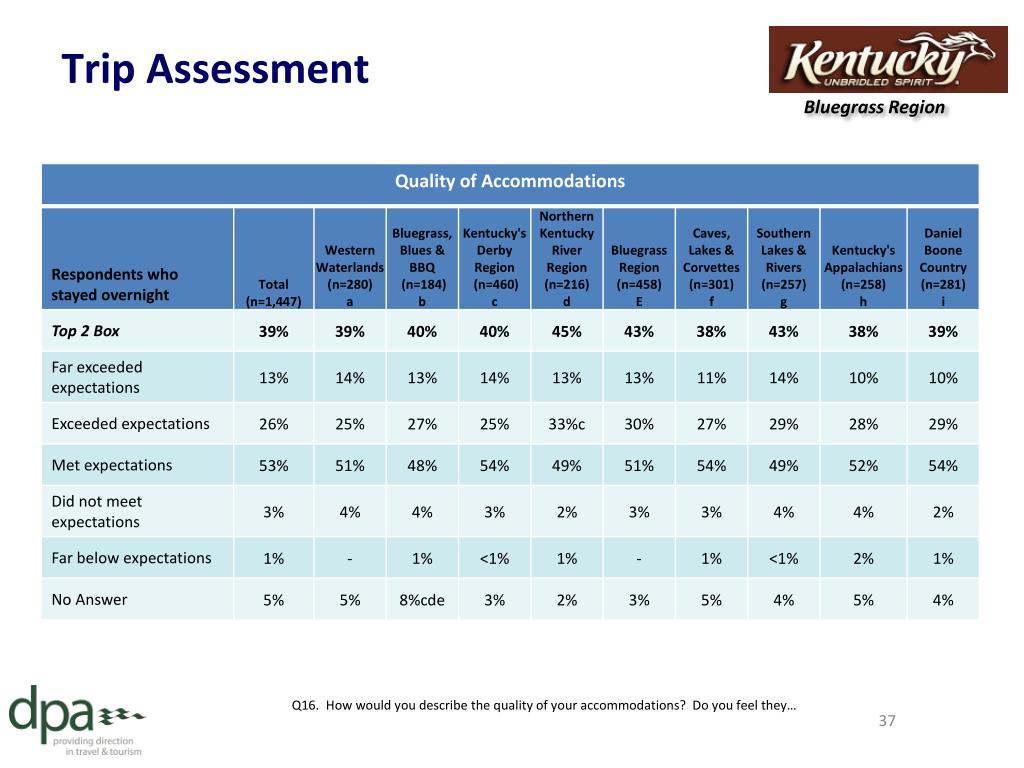 Trip Assessment

Kentucky UNBRIDLED SPIRIT

Bluegrass Region

Quality of Accommodations

| Respondents who stayed overnight | Total (n=1,447) | Western Waterlands (n=280) a | Bluegrass, Blues & BBQ (n=184) b | Kentucky's Derby Region (n=460) c | Northern Kentucky River Region (n=216) d | Bluegrass Region (n=458) E | Caves, Lakes & Corvettes (n=301) f | Southern Lakes & Rivers (n=257) g | Kentucky's Appalachians (n=258) h | Daniel Boone Country (n=281) i |
|---|---|---|---|---|---|---|---|---|---|---|
| Top 2 Box | 39% | 39% | 40% | 40% | 45% | 43% | 38% | 43% | 38% | 39% |
| Far exceeded expectations | 13% | 14% | 13% | 14% | 13% | 13% | 11% | 14% | 10% | 10% |
| Exceeded expectations | 26% | 25% | 27% | 25% | 33%c | 30% | 27% | 29% | 28% | 29% |
| Met expectations | 53% | 51% | 48% | 54% | 49% | 51% | 54% | 49% | 52% | 54% |
| Did not meet expectations | 3% | 4% | 4% | 3% | 2% | 3% | 3% | 4% | 4% | 2% |
| Far below expectations | 1% | - | 1% | <1% | 1% | - | 1% | <1% | 2% | 1% |
| No Answer | 5% | 5% | 8%cde | 3% | 2% | 3% | 5% | 4% | 5% | 4% |

dpa providing direction in travel & tourism

Q16. How would you describe the quality of your accommodations? Do you feel they…

37